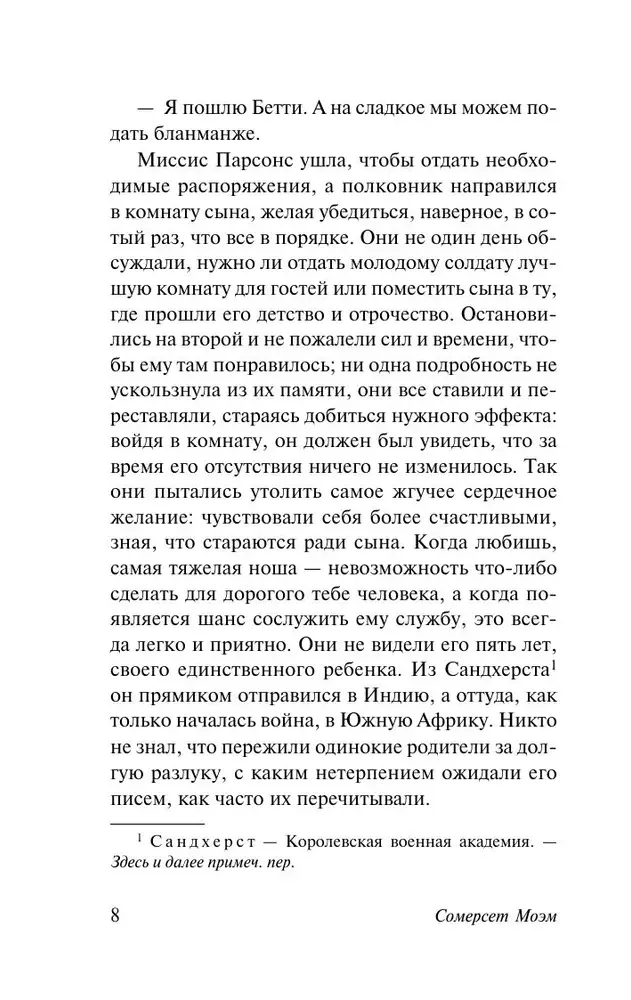 — Я пошлю Бетти. А на сладкое мы можем подать бланманже.

Миссис Парсонс ушла, чтобы отдать необходимые распоряжения, а полковник направился в комнату сына, желая убедиться, наверное, в сотый раз, что все в порядке. Они не один день обсуждали, нужно ли отдать молодому солдату лучшую комнату для гостей или поместить сына в ту, где прошли его детство и отрочество. Остановились на второй и не пожалели сил и времени, чтобы ему там понравилось; ни одна подробность не ускользнула из их памяти, они все ставили и переставляли, стараясь добиться нужного эффекта: войдя в комнату, он должен был увидеть, что за время его отсутствия ничего не изменилось. Так они пытались утолить самое жгучее сердечное желание: чувствовали себя более счастливыми, зная, что стараются ради сына. Когда любишь, самая тяжелая ноша — невозможность что-либо сделать для дорогого тебе человека, а когда появляется шанс сослужить ему службу, это всегда легко и приятно. Они не видели его пять лет, своего единственного ребенка. Из Сандхерста$^1$ он прямиком отправился в Индию, а оттуда, как только началась война, в Южную Африку. Никто не знал, что пережили одинокие родители за долгую разлуку, с каким нетерпением ожидали его писем, как часто их перечитывали.

$^1$ Сандхерст — Королевская военная академия. — Здесь и далее примеч. пер.

8 Сомерсет Моэм